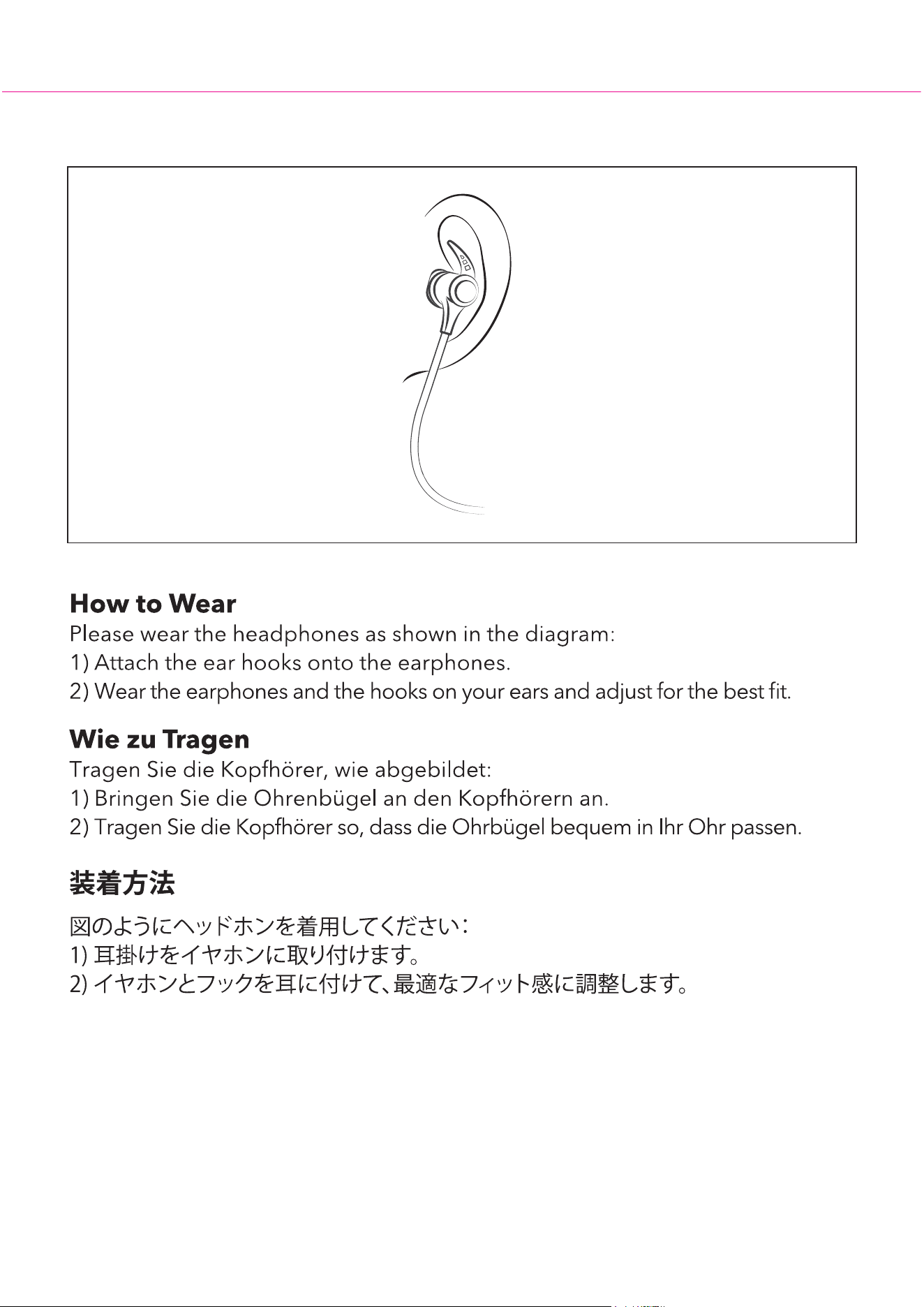 How to Wear
Please wear the headphones as shown in the diagram:
1) Attach the ear hooks onto the earphones.
2) Wear the earphones and the hooks on your ears and adjust for the best fit.

Wie zu Tragen
Tragen Sie die Kopfhörer, wie abgebildet:
1) Bringen Sie die Ohrenbügel an den Kopfhörern an.
2) Tragen Sie die Kopfhörer so, dass die Ohrbügel bequem in Ihr Ohr passen.

装着方法

図のようにヘッドホンを着用してください：
1) 耳掛けをイヤホンに取り付けます。
2) イヤホンとフックを耳に付けて、最適なフィット感に調整します。